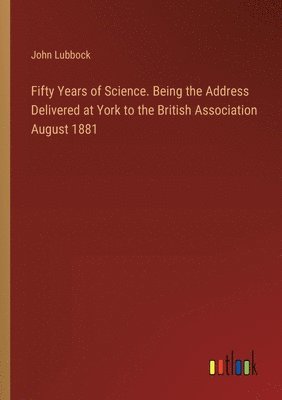 John Lubbock

Fifty Years of Science. Being the Address Delivered at York to the British Association August 1881

outlook